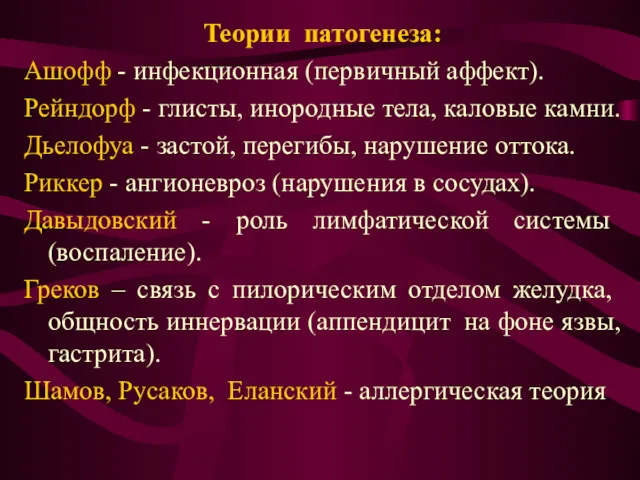 Теории патогенеза:

Ашофф - инфекционная (первичный аффект).

Рейндорф - глисты, инородные тела, каловые камни.

Дьелофуа - застой, перегибы, нарушение оттока.

Риккер - ангионевроз (нарушения в сосудах).

Давыдовский - роль лимфатической системы (воспаление).

Греков – связь с пилорическим отделом желудка, общность иннервации (аппендицит на фоне язвы, гастрита).

Шамов, Русаков, Еланский - аллергическая теория